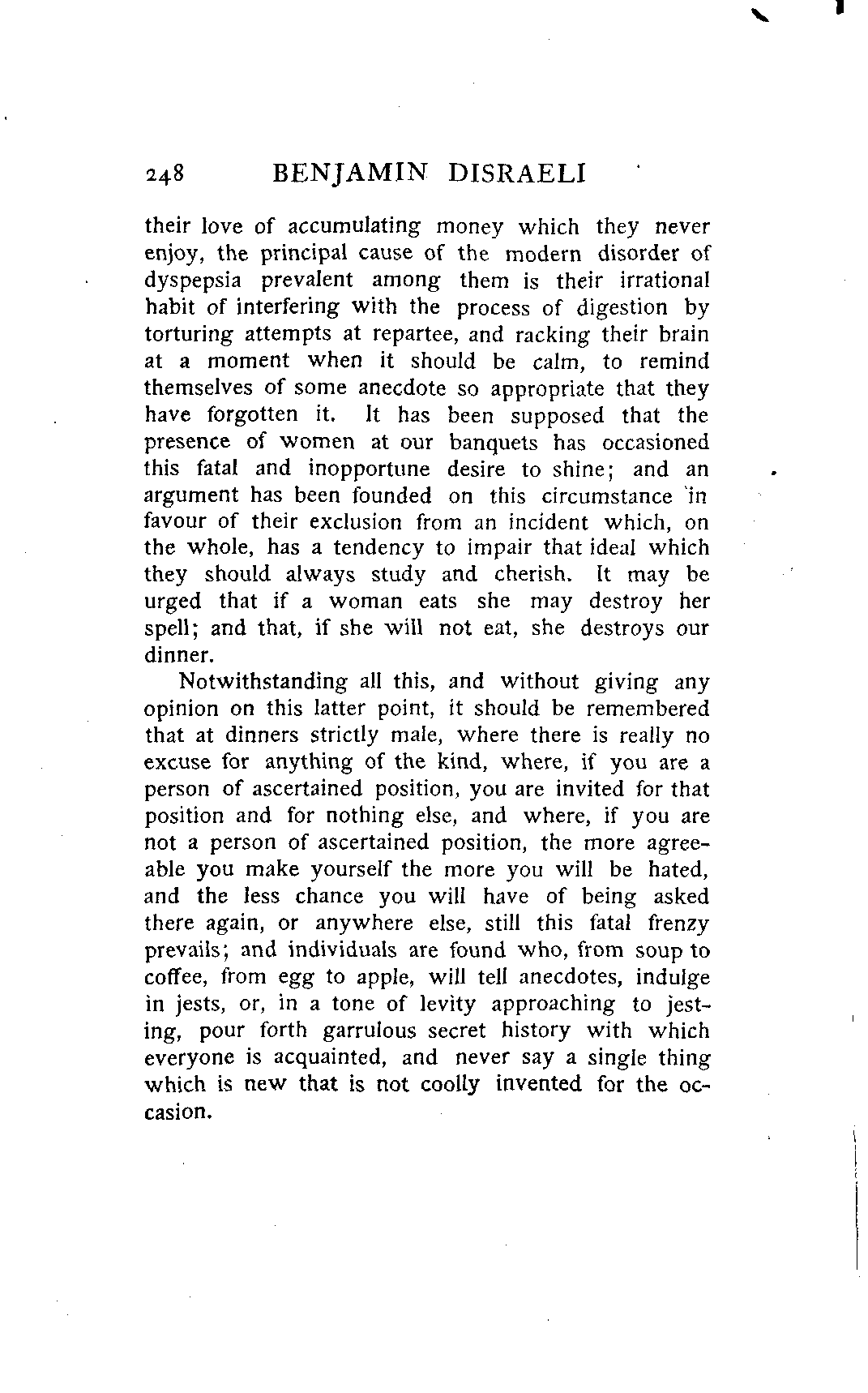 248 BENJAMIN DISRAELI

their love of accumulating money which they never enjoy, the principal cause of the modern disorder of dyspepsia prevalent among them is their irrational habit of interfering with the process of digestion by torturing attempts at repartee, and racking their brain at a moment when it should be calm, to remind themselves of some anecdote so appropriate that they have forgotten it. It has been supposed that the presence of women at our banquets has occasioned this fatal and inopportune desire to shine; and an argument has been founded on this circumstance in favour of their exclusion from an incident which, on the whole, has a tendency to impair that ideal which they should always study and cherish. It may be urged that if a woman eats she may destroy her spell; and that, if she will not eat, she destroys our dinner.

Notwithstanding all this, and without giving any opinion on this latter point, it should be remembered that at dinners strictly male, where there is really no excuse for anything of the kind, where, if you are a person of ascertained position, you are invited for that position and for nothing else, and where, if you are not a person of ascertained position, the more agreeable you make yourself the more you will be hated, and the less chance you will have of being asked there again, or anywhere else, still this fatal frenzy prevails; and individuals are found who, from soup to coffee, from egg to apple, will tell anecdotes, indulge in jests, or, in a tone of levity approaching to jesting, pour forth garrulous secret history with which everyone is acquainted, and never say a single thing which is new that is not coolly invented for the occasion.